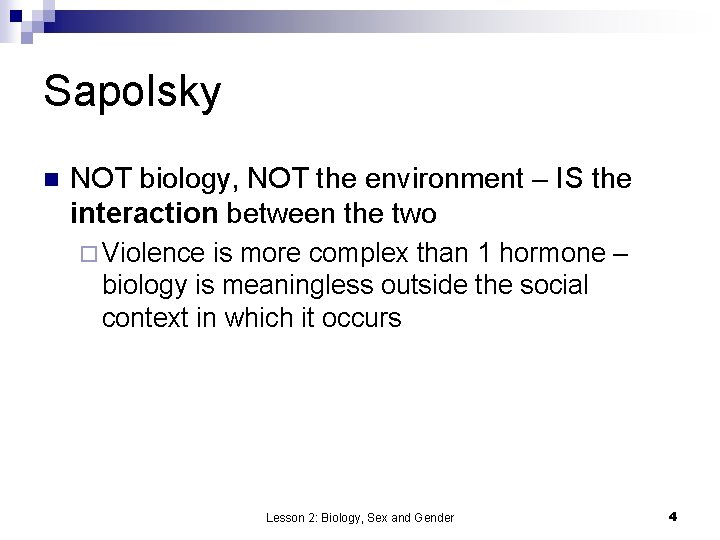 Sapolsky

NOT biology, NOT the environment – IS the interaction between the two

Violence is more complex than 1 hormone – biology is meaningless outside the social context in which it occurs

Lesson 2: Biology, Sex and Gender

4